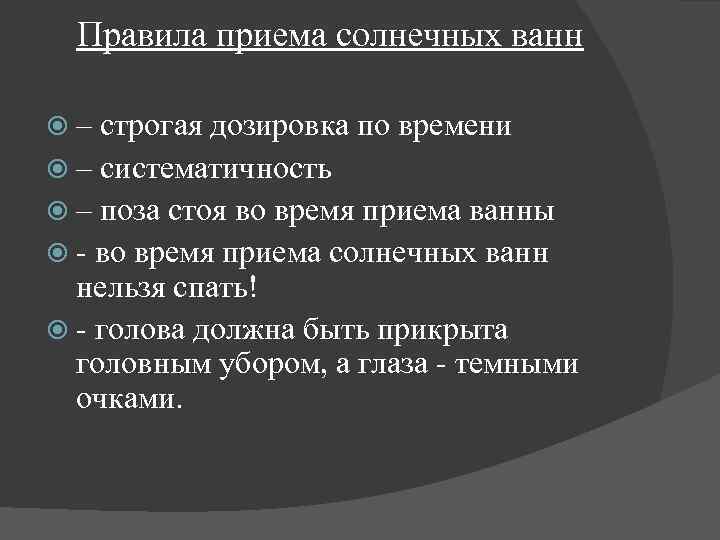 Правила приема солнечных ванн

– строгая дозировка по времени
– систематичность
– поза стоя во время приема ванны
- во время приема солнечных ванн нельзя спать!
- голова должна быть прикрыта головным убором, а глаза - темными очками.